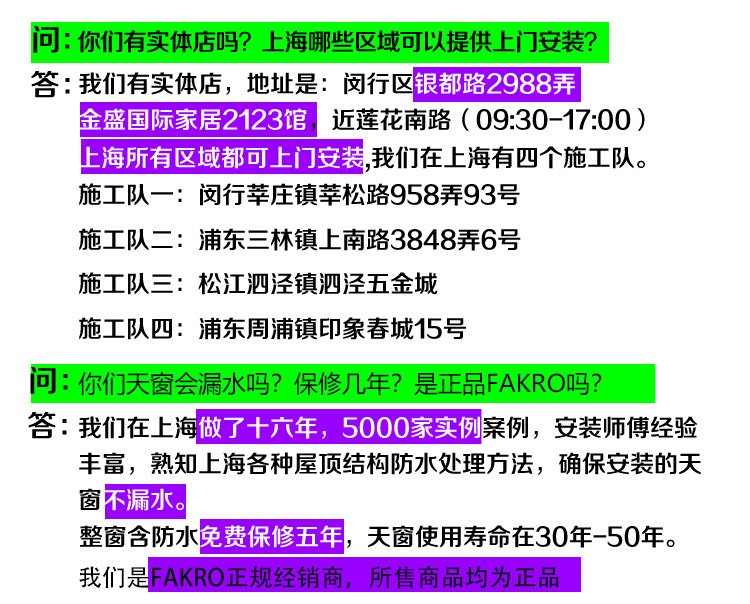 问：你们有实体店吗？上海哪些区域可以提供上门安装？

答：我们有实体店，地址是：闵行区银都路2988弄金盛国际家居2123馆，近莲花南路（09:30-17:00）上海所有区域都可上门安装,我们在上海有四个施工队。

施工队一：闵行莘庄镇莘松路958弄93号

施工队二：浦东三林镇上南路3848弄6号

施工队三：松江泗泾镇泗泾五金城

施工队四：浦东周浦镇印象春城15号

问：你们天窗会漏水吗？保修几年？是正品FAKRO吗？

答：我们在上海做了十六年，5000家实例案例，安装师傅经验丰富，熟知上海各种屋顶结构防水处理方法，确保安装的天窗不漏水。

整窗含防水免费保修五年，天窗使用寿命在30年-50年。

我们是FAKRO正规经销商，所售商品均为正品